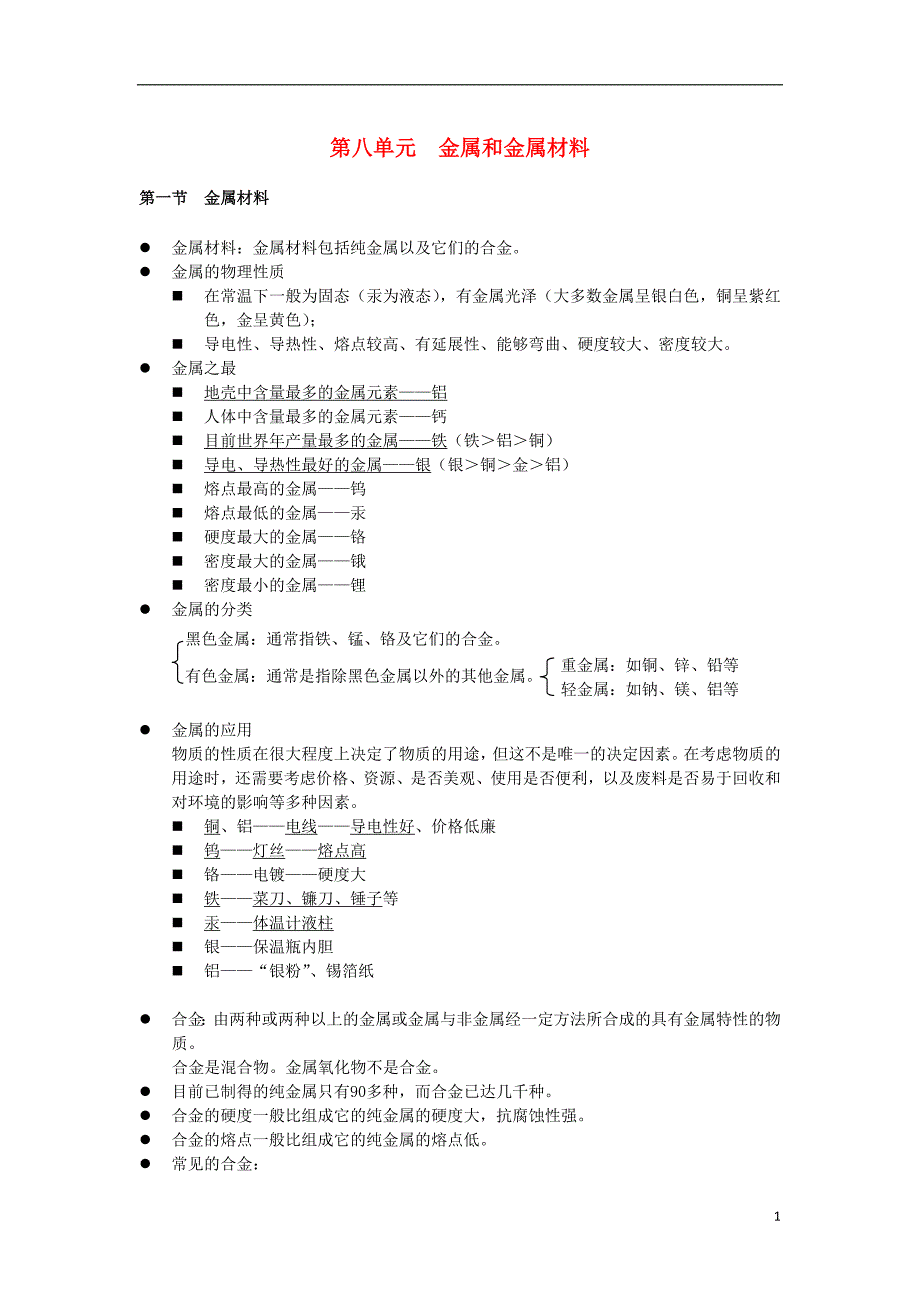 第八单元　金属和金属材料

第一节　金属材料

● 金属材料：金属材料包括纯金属以及它们的合金。
● 金属的物理性质
■ 在常温下一般为固态（汞为液态），有金属光泽（大多数金属呈银白色，铜呈紫红色，金呈黄色）；
■ 导电性、导热性、熔点较高、有延展性、能够弯曲、硬度较大、密度较大。
● 金属之最
■ 地壳中含量最多的金属元素——铝
■ 人体中含量最多的金属元素——钙
■ 目前世界年产量最多的金属——铁（铁＞铝＞铜）
■ 导电、导热性最好的金属——银（银＞铜＞金＞铝）
■ 熔点最高的金属——钨
■ 熔点最低的金属——汞
■ 硬度最大的金属——铬
■ 密度最大的金属——锇
■ 密度最小的金属——锂
● 金属的分类
黑色金属：通常指铁、锰、铬及它们的合金。
有色金属：通常是指除黑色金属以外的其他金属。
重金属：如铜、锌、铅等
轻金属：如钠、镁、铝等

● 金属的应用
物质的性质在很大程度上决定了物质的用途，但这不是唯一的决定因素。在考虑物质的用途时，还需要考虑价格、资源、是否美观、使用是否便利，以及废料是否易于回收和对环境的影响等多种因素。
■ 铜、铝——电线——导电性好、价格低廉
■ 钨——灯丝——熔点高
■ 铬——电镀——硬度大
■ 铁——菜刀、镰刀、锤子等
■ 汞——体温计液柱
■ 银——保温瓶内胆
■ 铝——“银粉”、锡箔纸

● 合金：由两种或两种以上的金属或金属与非金属经一定方法所合成的具有金属特性的物质。
合金是混合物。金属氧化物不是合金。
● 目前已制得的纯金属只有90多种，而合金已达几千种。
● 合金的硬度一般比组成它的纯金属的硬度大，抗腐蚀性强。
● 合金的熔点一般比组成它的纯金属的熔点低。
● 常见的合金：

1